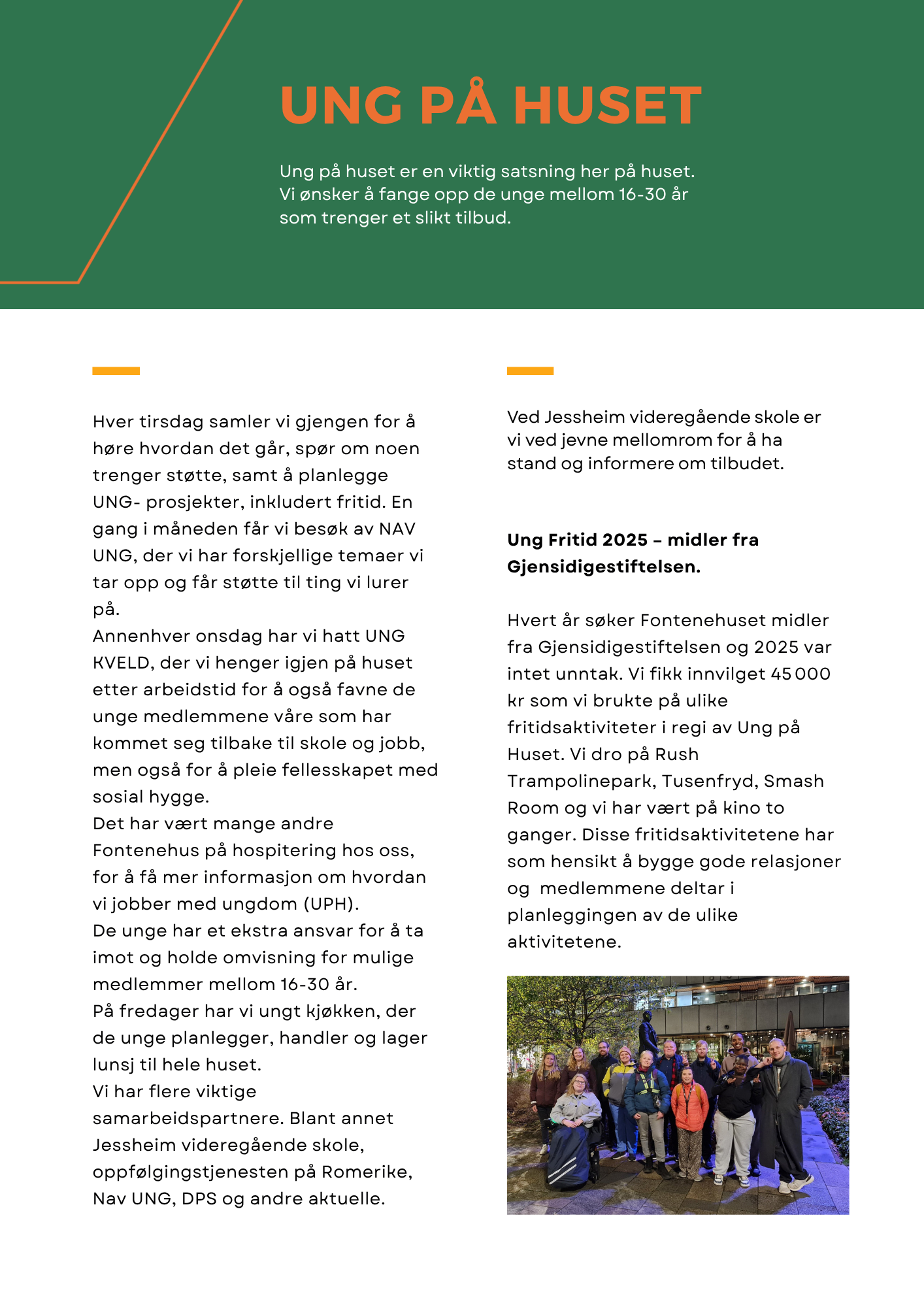 UNG PÅ HUSET

Ung på huset er en viktig satsning her på huset. Vi ønsker å fange opp de unge mellom 16-30 år som trenger et slikt tilbud.

Hver tirsdag samler vi gjengen for å høre hvordan det går, spør om noen trenger støtte, samt å planlegge UNG- prosjekter, inkludert fritid. En gang i måneden får vi besøk av NAV UNG, der vi har forskjellige temaer vi tar opp og får støtte til ting vi lurer på.
Annenhver onsdag har vi hatt UNG KVELD, der vi henger igjen på huset etter arbeidstid for å også favne de unge medlemmene våre som har kommet seg tilbake til skole og jobb, men også for å pleie fellesskapet med sosial hygge.
Det har vært mange andre Fontenehus på hospitering hos oss, for å få mer informasjon om hvordan vi jobber med ungdom (UPH).
De unge har et ekstra ansvar for å ta imot og holde omvisning for mulige medlemmer mellom 16-30 år.
På fredager har vi ungt kjøkken, der de unge planlegger, handler og lager lunsj til hele huset.
Vi har flere viktige samarbeidspartnere. Blant annet Jessheim videregående skole, oppfølgingstjenesten på Romerike, Nav UNG, DPS og andre aktuelle.

Ved Jessheim videregående skole er vi ved jevne mellomrom for å ha stand og informere om tilbudet.

Ung Fritid 2025 – midler fra Gjensidigestiftelsen.

Hvert år søker Fontenehuset midler fra Gjensidigestiftelsen og 2025 var intet unntak. Vi fikk innvilget 45 000 kr som vi brukte på ulike fritidsaktiviteter i regi av Ung på Huset. Vi dro på Rush Trampolinepark, Tusenfryd, Smash Room og vi har vært på kino to ganger. Disse fritidsaktivitetene har som hensikt å bygge gode relasjoner og medlemmene deltar i planleggingen av de ulike aktivitetene.